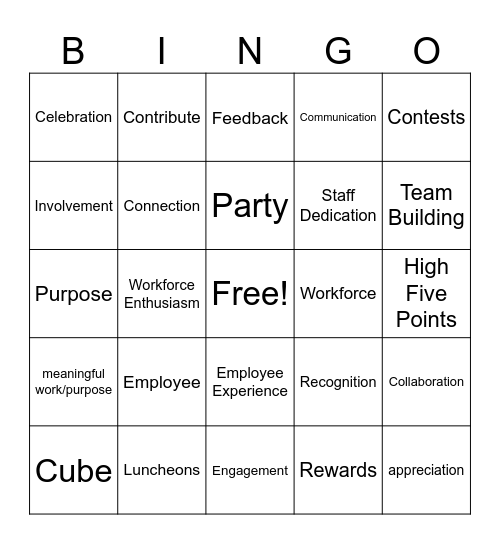 | B | I | N | G | O |
|---|---|---|---|---|
| Celebration | Contribute | Feedback | Communication | Contests |
| Involvement | Connection | Party | Staff Dedication | Team Building |
| Purpose | Workforce Enthusiasm | Free! | Workforce | High Five Points |
| meaningful work/purpose | Employee | Employee Experience | Recognition | Collaboration |
| Cube | Luncheons | Engagement | Rewards | appreciation |